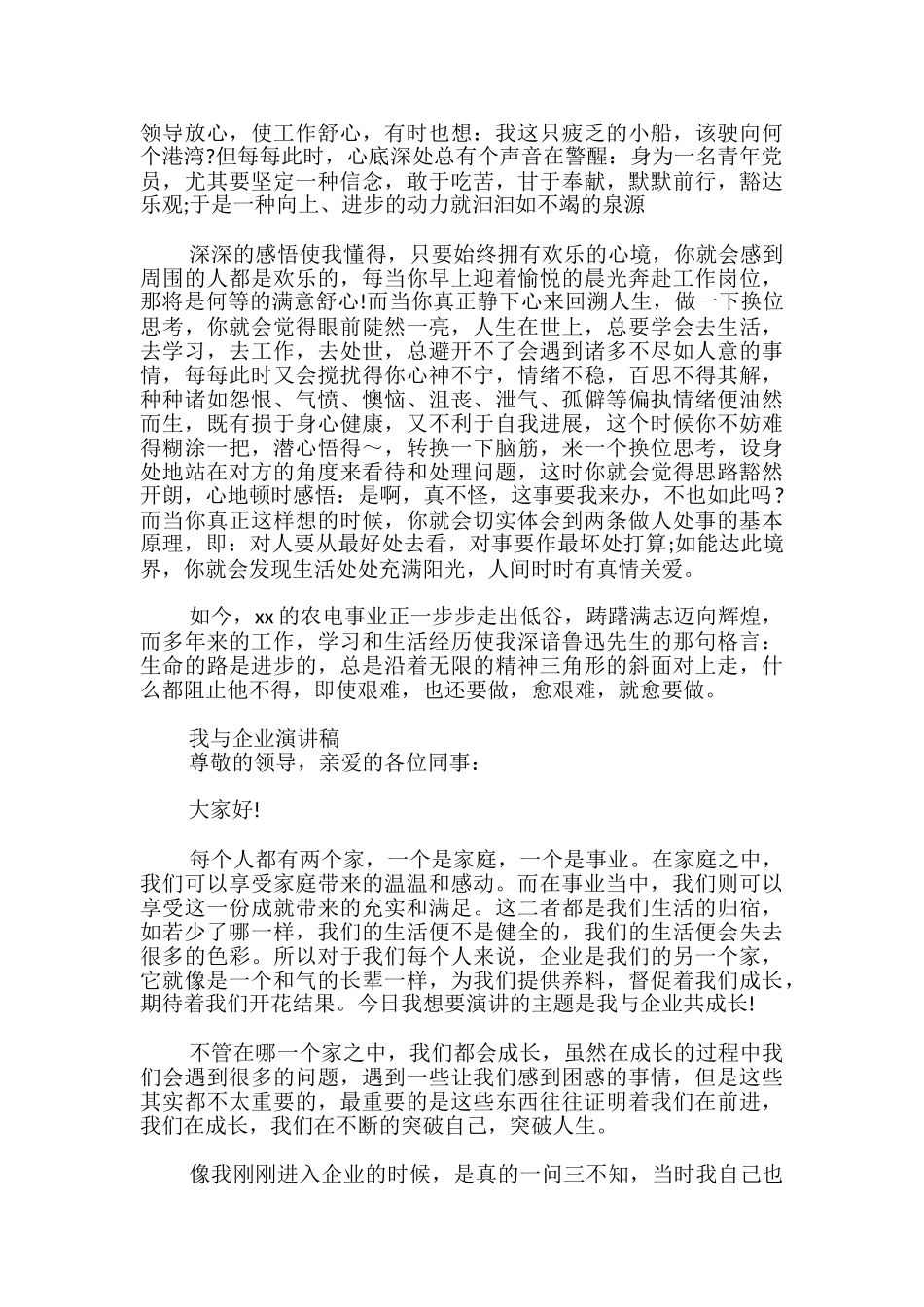 领导放心，使工作舒心，有时也想：我这只疲乏的小船，该驶向何个港湾?但每每此时，心底深处总有个声音在警醒：身为一名青年党员，尤其要坚定一种信念，敢于吃苦，甘于奉献，默默前行，豁达乐观;于是一种向上、进步的动力就汩汩如不竭的泉源

深深的感悟使我懂得，只要始终拥有欢乐的心境，你就会感到周围的人都是欢乐的，每当你早上迎着愉悦的晨光奔赴工作岗位，那将是何等的满意舒心!而当你真正静下心来回溯人生，做一下换位思考，你就会觉得眼前陡然一亮，人生在世上，总要学会去生活，去学习，去工作，去处世，总避开不了会遇到诸多不尽如人意的事情，每每此时又会搅扰得你心神不宁，情绪不稳，百思不得其解，种种诸如怨恨、气愤、懊恼、沮丧、泄气、孤僻等偏执情绪便油然而生，既有损于身心健康，又不利于自我进展，这个时候你不妨难得糊涂一把，潜心悟得～，转换一下脑筋，来一个换位思考，设身处地站在对方的角度来看待和处理问题，这时你就会觉得思路豁然开朗，心地顿时感悟：是啊，真不怪，这事要我来办，不也如此吗?而当你真正这样想的时候，你就会切实体会到两条做人处事的基本原理，即：对人要从最好处去看，对事要作最坏处打算;如能达此境界，你就会发现生活处处充满阳光，人间时时有真情关爱。

如今，xx的农电事业正一步步走出低谷，踌躇满志迈向辉煌，而多年来的工作，学习和生活经历使我深谙鲁迅先生的那句格言：生命的路是进步的，总是沿着无限的精神三角形的斜面对上走，什么都阻止他不得，即使艰难，也还要做，愈艰难，就愈要做。

我与企业演讲稿
尊敬的领导，亲爱的各位同事：

大家好!

每个人都有两个家，一个是家庭，一个是事业。在家庭之中，我们可以享受家庭带来的温温和感动。而在事业当中，我们则可以享受这一份成就带来的充实和满足。这二者都是我们生活的归宿，如若少了哪一样，我们的生活便不是健全的，我们的生活便会失去很多的色彩。所以对于我们每个人来说，企业是我们的另一个家，它就像是一个和气的长辈一样，为我们提供养料，督促着我们成长，期待着我们开花结果。今日我想要演讲的主题是我与企业共成长!

不管在哪一个家之中，我们都会成长，虽然在成长的过程中我们会遇到很多的问题，遇到一些让我们感到困惑的事情，但是这些其实都不太重要的，最重要的是这些东西往往证明着我们在前进，我们在成长，我们在不断的突破自己，突破人生。

像我刚刚进入企业的时候，是真的一问三不知，当时我自己也